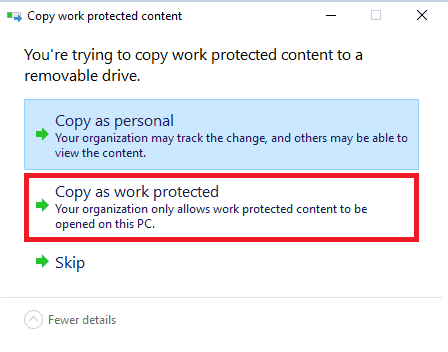 Copy work protected content

You're trying to copy work protected content to a removable drive.

Copy as personal
Your organization may track the change, and others may be able to view the content.

Copy as work protected
Your organization only allows work protected content to be opened on this PC.

Skip

Fewer details